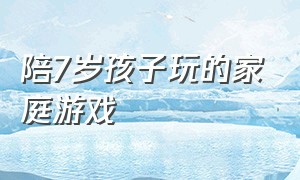 陪7岁孩子玩的家庭游戏